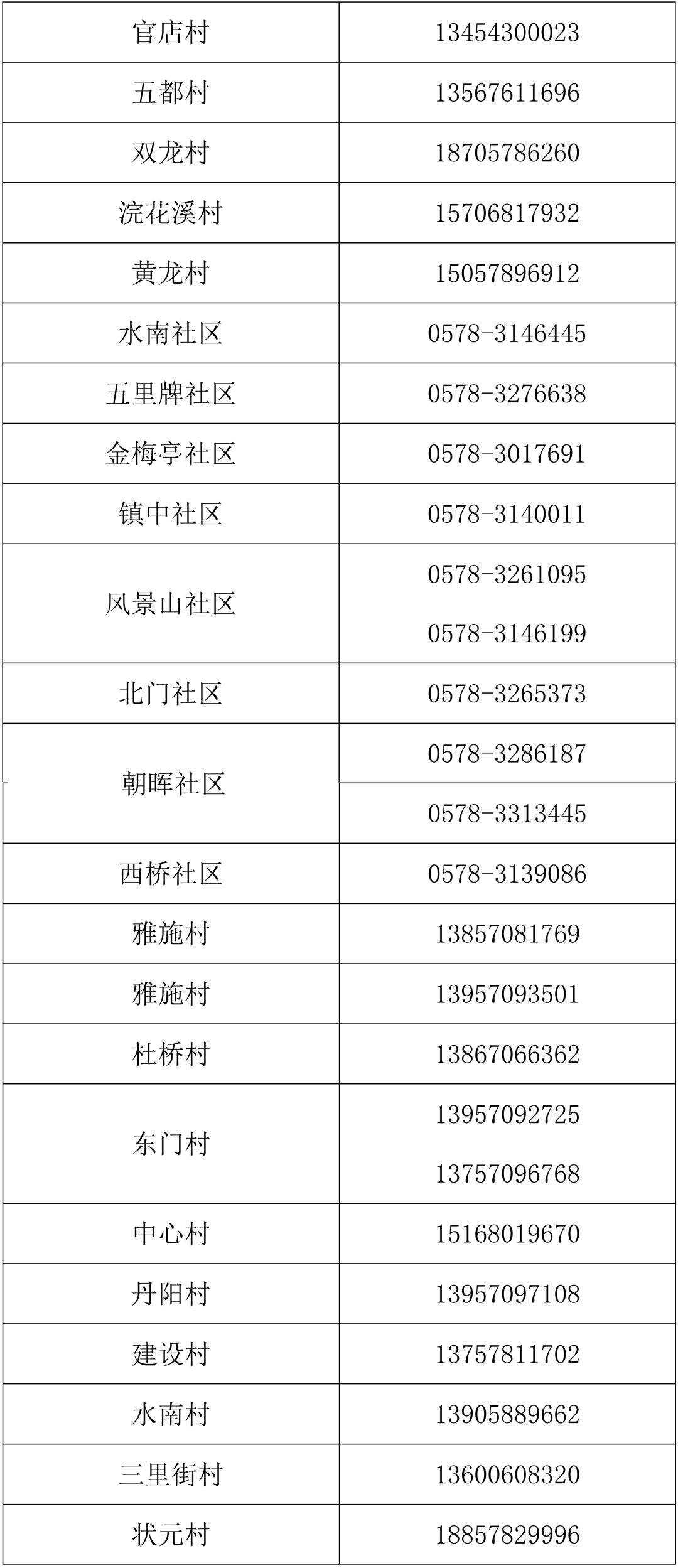 | 官店村 | 13454300023 |
|---|---|
| 五都村 | 13567611696 |
| 双龙村 | 18705786260 |
| 浣花溪村 | 15706817932 |
| 黄龙村 | 15057896912 |
| 水南社区 | 0578-3146445 |
| 五里牌社区 | 0578-3276638 |
| 金梅亭社区 | 0578-3017691 |
| 镇中社区 | 0578-3140011 |
| 风景山社区 | 0578-3261095 0578-3146199 |
| 北门社区 | 0578-3265373 |
| 朝晖社区 | 0578-3286187 |
|  | 0578-3313445 |
| 西桥社区 | 0578-3139086 |
| 雅施村 | 13857081769 |
| 雅施村 | 13957093501 |
| 杜桥村 | 13867066362 |
| 东门村 | 13957092725 13757096768 |
| 中心村 | 15168019670 |
| 丹阳村 | 13957097108 |
| 建设村 | 13757811702 |
| 水南村 | 13905889662 |
| 三里街村 | 13600608320 |
| 状元村 | 18857829996 |